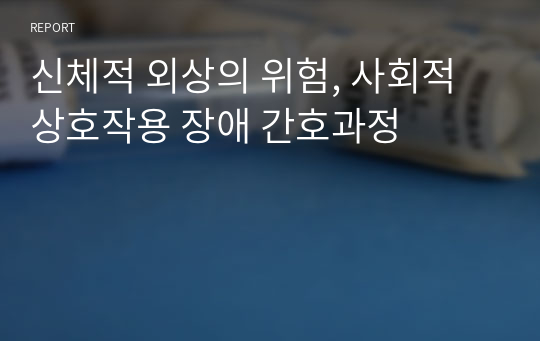 REPORT

신체적 외상의 위험, 사회적 상호작용 장애 간호과정